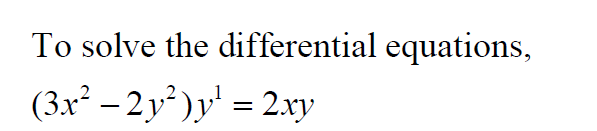 To solve the differential equations,

$(3x^2 - 2y^2)y^1 = 2xy$